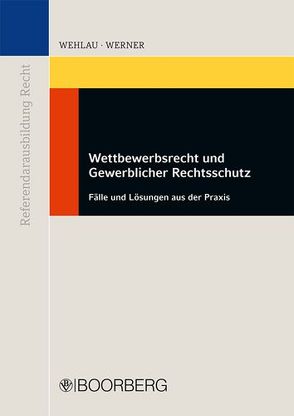 Referendarausbildung Recht

WEHLAU · WERNER

Wettbewerbsrecht und Gewerblicher Rechtsschutz

Fälle und Lösungen aus der Praxis

BOORBERG